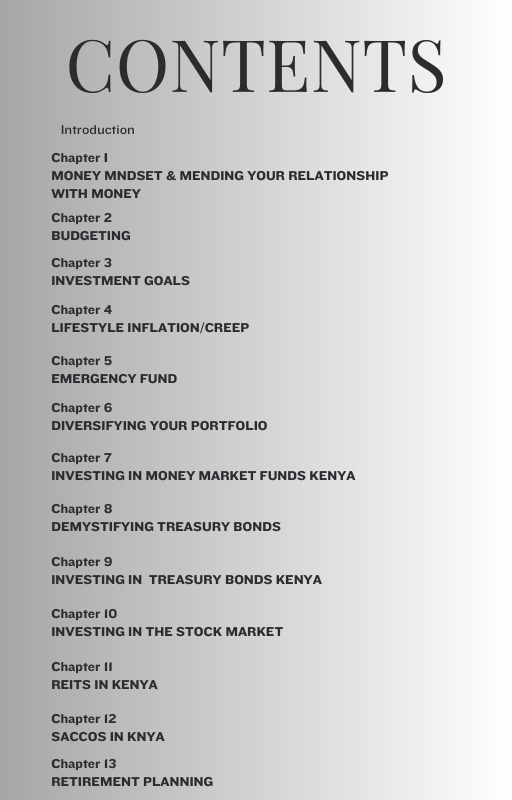 CONTENTS

Introduction

Chapter 1
MONEY MNDSET & MENDING YOUR RELATIONSHIP WITH MONEY

Chapter 2
BUDGETING

Chapter 3
INVESTMENT GOALS

Chapter 4
LIFESTYLE INFLATION/CREEP

Chapter 5
EMERGENCY FUND

Chapter 6
DIVERSIFYING YOUR PORTFOLIO

Chapter 7
INVESTING IN MONEY MARKET FUNDS KENYA

Chapter 8
DEMYSTIFYING TREASURY BONDS

Chapter 9
INVESTING IN TREASURY BONDS KENYA

Chapter 10
INVESTING IN THE STOCK MARKET

Chapter 11
REITS IN KENYA

Chapter 12
SACCOS IN KNYA

Chapter 13
RETIREMENT PLANNING